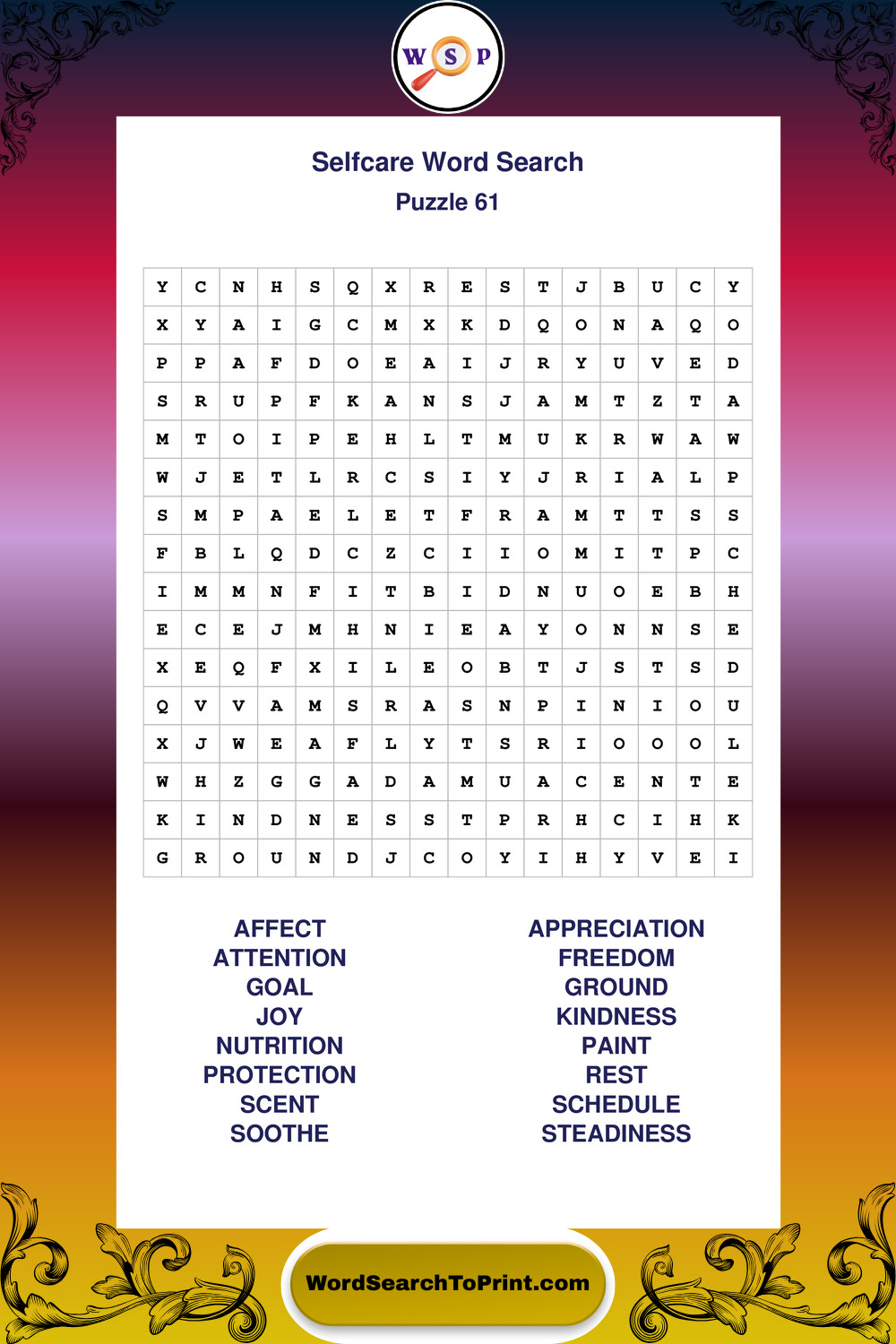 W S P

Selfcare Word Search

Puzzle 61

| Y | C | N | H | S | Q | X | R | E | S | T | J | B | U | C | Y |
|---|---|---|---|---|---|---|---|---|---|---|---|---|---|---|---|
| X | Y | A | I | G | C | M | X | K | D | Q | O | N | A | Q | O |
| P | P | A | F | D | O | E | A | I | J | R | Y | U | V | E | D |
| S | R | U | P | F | K | A | N | S | J | A | M | T | Z | T | A |
| M | T | O | I | P | E | H | L | T | M | U | K | R | W | A | W |
| W | J | E | T | L | R | C | S | I | Y | J | R | I | A | L | P |
| S | M | P | A | E | L | E | T | F | R | A | M | T | T | S | S |
| F | B | L | Q | D | C | Z | C | I | I | O | M | I | T | P | C |
| I | M | M | N | F | I | T | B | I | D | N | U | O | E | B | H |
| E | C | E | J | M | H | N | I | E | A | Y | O | N | N | S | E |
| X | E | Q | F | X | I | L | E | O | B | T | J | S | T | S | D |
| Q | V | V | A | M | S | R | A | S | N | P | I | N | I | O | U |
| X | J | W | E | A | F | L | Y | T | S | R | I | O | O | O | L |
| W | H | Z | G | G | A | D | A | M | U | A | C | E | N | T | E |
| K | I | N | D | N | E | S | S | T | P | R | H | C | I | H | K |
| G | R | O | U | N | D | J | C | O | Y | I | H | Y | V | E | I |

AFFECT
ATTENTION
GOAL
JOY
NUTRITION
PROTECTION
SCENT
SOOTHE

APPRECIATION
FREEDOM
GROUND
KINDNESS
PAINT
REST
SCHEDULE
STEADINESS

WordSearchToPrint.com